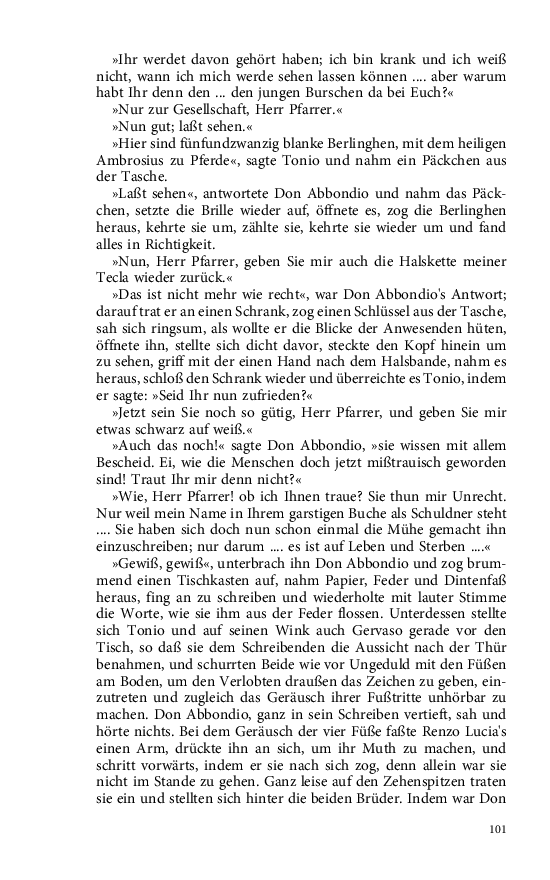 »Ihr werdet davon gehört haben; ich bin krank und ich weiß nicht, wann ich mich werde sehen lassen können .... aber warum habt Ihr denn den ... den jungen Burschen da bei Euch?«

»Nur zur Gesellschaft, Herr Pfarrer.«

»Nun gut; laßt sehen.«

»Hier sind fünfundzwanzig blanke Berlinghen, mit dem heiligen Ambrosius zu Pferde«, sagte Tonio und nahm ein Päckchen aus der Tasche.

»Laßt sehen«, antwortete Don Abbondio und nahm das Päckchen, setzte die Brille wieder auf, öffnete es, zog die Berlinghen heraus, kehrte sie um, zählte sie, kehrte sie wieder um und fand alles in Richtigkeit.

»Nun, Herr Pfarrer, geben Sie mir auch die Halskette meiner Tecla wieder zurück.«

»Das ist nicht mehr wie recht«, war Don Abbondio's Antwort; darauf trat er an einen Schrank, zog einen Schlüssel aus der Tasche, sah sich ringsum, als wollte er die Blicke der Anwesenden hüten, öffnete ihn, stellte sich dicht davor, steckte den Kopf hinein um zu sehen, griff mit der einen Hand nach dem Halsbande, nahm es heraus, schloß den Schrank wieder und überreichte es Tonio, indem er sagte: »Seid Ihr nun zufrieden?«

»Jetzt sein Sie noch so gütig, Herr Pfarrer, und geben Sie mir etwas schwarz auf weiß.«

»Auch das noch!« sagte Don Abbondio, »sie wissen mit allem Bescheid. Ei, wie die Menschen doch jetzt mißtrauisch geworden sind! Traut Ihr mir denn nicht?«

»Wie, Herr Pfarrer! ob ich Ihnen traue? Sie thun mir Unrecht. Nur weil mein Name in Ihrem garstigen Buche als Schuldner steht .... Sie haben sich doch nun schon einmal die Mühe gemacht ihn einzuschreiben; nur darum .... es ist auf Leben und Sterben ....«

»Gewiß, gewiß«, unterbrach ihn Don Abbondio und zog brummend einen Tischkasten auf, nahm Papier, Feder und Dintenfaß heraus, fing an zu schreiben und wiederholte mit lauter Stimme die Worte, wie sie ihm aus der Feder flossen. Unterdessen stellte sich Tonio und auf seinen Wink auch Gervaso gerade vor den Tisch, so daß sie dem Schreibenden die Aussicht nach der Thür benahmen, und schurrten Beide wie vor Ungeduld mit den Füßen am Boden, um den Verlobten draußen das Zeichen zu geben, einzutreten und zugleich das Geräusch ihrer Fußtritte unhörbar zu machen. Don Abbondio, ganz in sein Schreiben vertieft, sah und hörte nichts. Bei dem Geräusch der vier Füße faßte Renzo Lucia's einen Arm, drückte ihn an sich, um ihr Muth zu machen, und schritt vorwärts, indem er sie nach sich zog, denn allein war sie nicht im Stande zu gehen. Ganz leise auf den Zehenspitzen traten sie ein und stellten sich hinter die beiden Brüder. Indem war Don

101